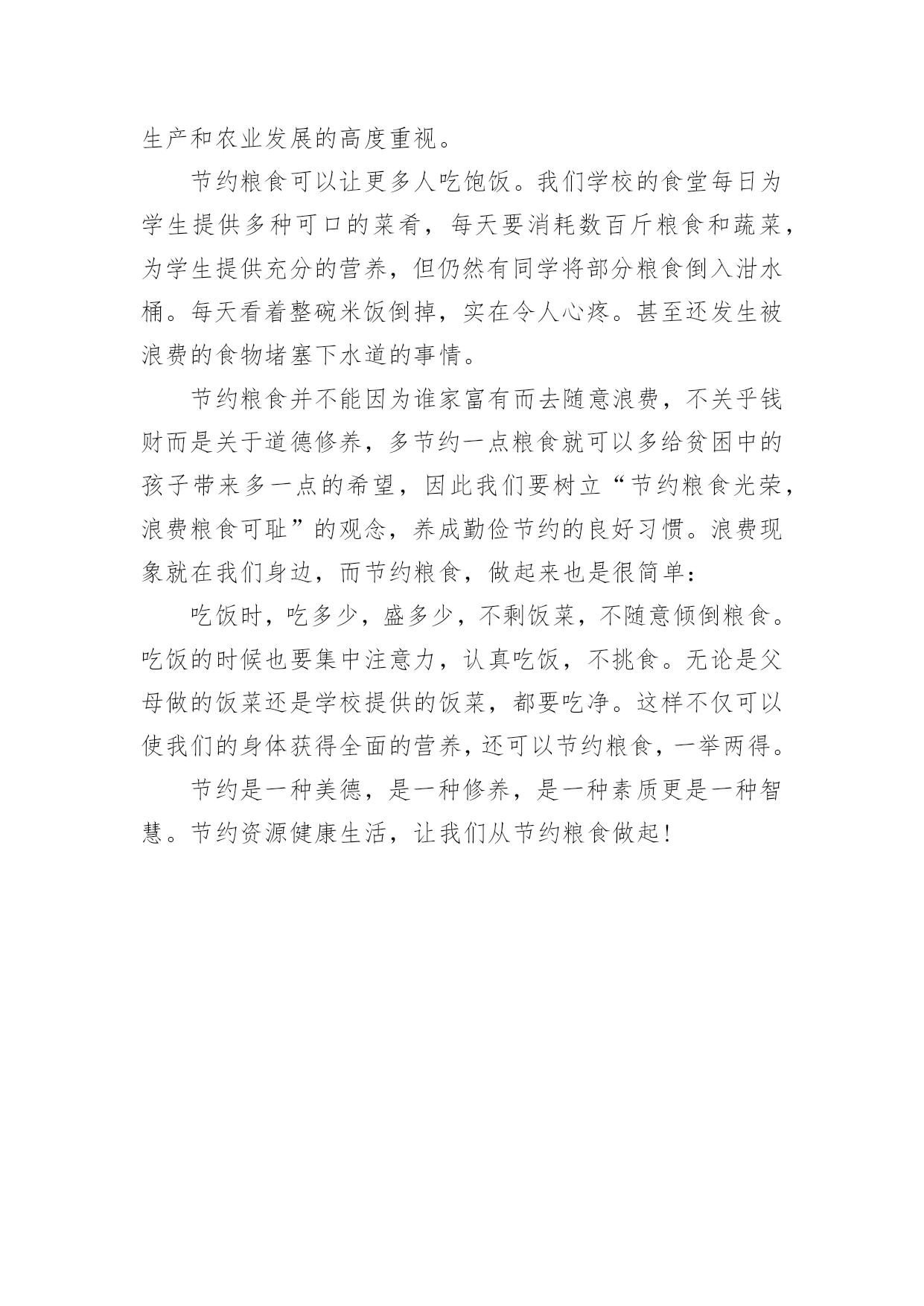 生产和农业发展的高度重视。

节约粮食可以让更多人吃饱饭。我们学校的食堂每日为学生提供多种可口的菜肴，每天要消耗数百斤粮食和蔬菜，为学生提供充分的营养，但仍然有同学将部分粮食倒入泔水桶。每天看着整碗米饭倒掉，实在令人心疼。甚至还发生被浪费的食物堵塞下水道的事情。

节约粮食并不能因为谁家富有而去随意浪费，不关乎钱财而是关于道德修养，多节约一点粮食就可以多给贫困中的孩子带来多一点的希望，因此我们要树立“节约粮食光荣，浪费粮食可耻”的观念，养成勤俭节约的良好习惯。浪费现象就在我们身边，而节约粮食，做起来也是很简单：

吃饭时，吃多少，盛多少，不剩饭菜，不随意倾倒粮食。吃饭的时候也要集中注意力，认真吃饭，不挑食。无论是父母做的饭菜还是学校提供的饭菜，都要吃净。这样不仅可以使我们的身体获得全面的营养，还可以节约粮食，一举两得。

节约是一种美德，是一种修养，是一种素质更是一种智慧。节约资源健康生活，让我们从节约粮食做起！